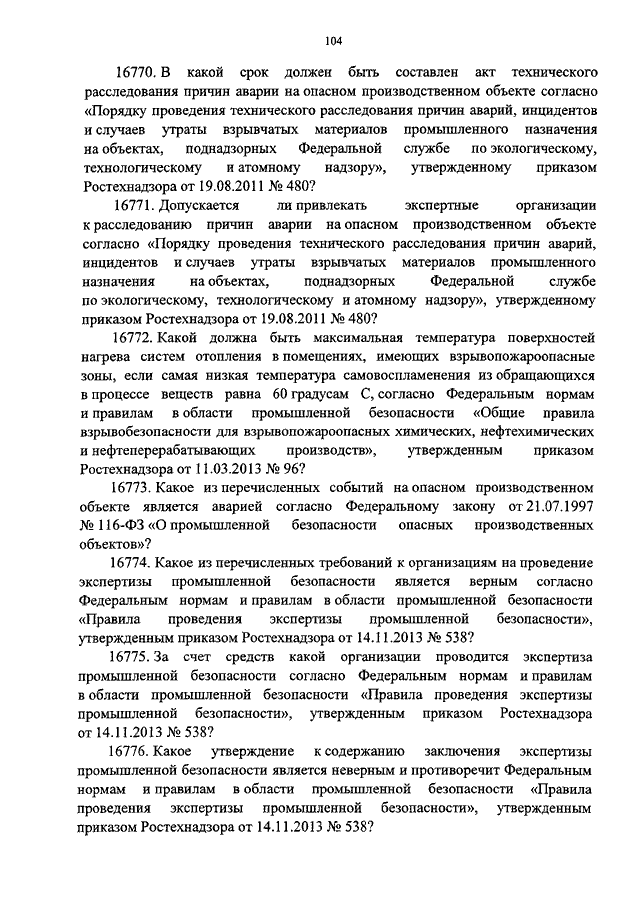 104

16770. В какой срок должен быть составлен акт технического расследования причин аварии на опасном производственном объекте согласно «Порядку проведения технического расследования причин аварий, инцидентов и случаев утраты взрывчатых материалов промышленного назначения на объектах, поднадзорных Федеральной службе по экологическому, технологическому и атомному надзору», утвержденному приказом Ростехнадзора от 19.08.2011 № 480?

16771. Допускается ли привлекать экспертные организации к расследованию причин аварии на опасном производственном объекте согласно «Порядку проведения технического расследования причин аварий, инцидентов и случаев утраты взрывчатых материалов промышленного назначения на объектах, поднадзорных Федеральной службе по экологическому, технологическому и атомному надзору», утвержденному приказом Ростехнадзора от 19.08.2011 № 480?

16772. Какой должна быть максимальная температура поверхностей нагрева систем отопления в помещениях, имеющих взрывопожароопасные зоны, если самая низкая температура самовоспламенения из обращающихся в процессе веществ равна 60 градусам С, согласно Федеральным нормам и правилам в области промышленной безопасности «Общие правила взрывобезопасности для взрывопожароопасных химических, нефтехимических и нефтеперерабатывающих производств», утвержденным приказом Ростехнадзора от 11.03.2013 № 96?

16773. Какое из перечисленных событий на опасном производственном объекте является аварией согласно Федеральному закону от 21.07.1997 № 116-ФЗ «О промышленной безопасности опасных производственных объектов»?

16774. Какое из перечисленных требований к организациям на проведение экспертизы промышленной безопасности является верным согласно Федеральным нормам и правилам в области промышленной безопасности «Правила проведения экспертизы промышленной безопасности», утвержденным приказом Ростехнадзора от 14.11.2013 № 538?

16775. За счет средств какой организации проводится экспертиза промышленной безопасности согласно Федеральным нормам и правилам в области промышленной безопасности «Правила проведения экспертизы промышленной безопасности», утвержденным приказом Ростехнадзора от 14.11.2013 № 538?

16776. Какое утверждение к содержанию заключения экспертизы промышленной безопасности является неверным и противоречит Федеральным нормам и правилам в области промышленной безопасности «Правила проведения экспертизы промышленной безопасности», утвержденным приказом Ростехнадзора от 14.11.2013 № 538?